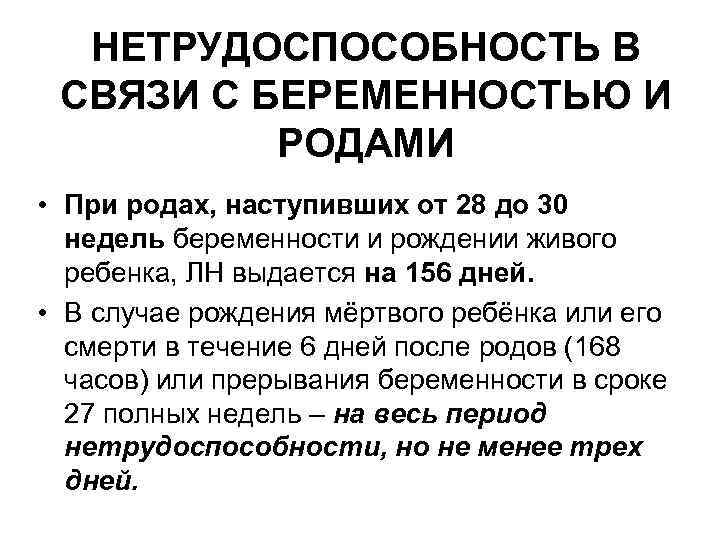 НЕТРУДОСПОСОБНОСТЬ В СВЯЗИ С БЕРЕМЕННОСТЬЮ И РОДАМИ

• При родах, наступивших от 28 до 30 недель беременности и рождении живого ребенка, ЛН выдается на 156 дней.

• В случае рождения мёртвого ребёнка или его смерти в течение 6 дней после родов (168 часов) или прерывания беременности в сроке 27 полных недель – на весь период нетрудоспособности, но не менее трех дней.